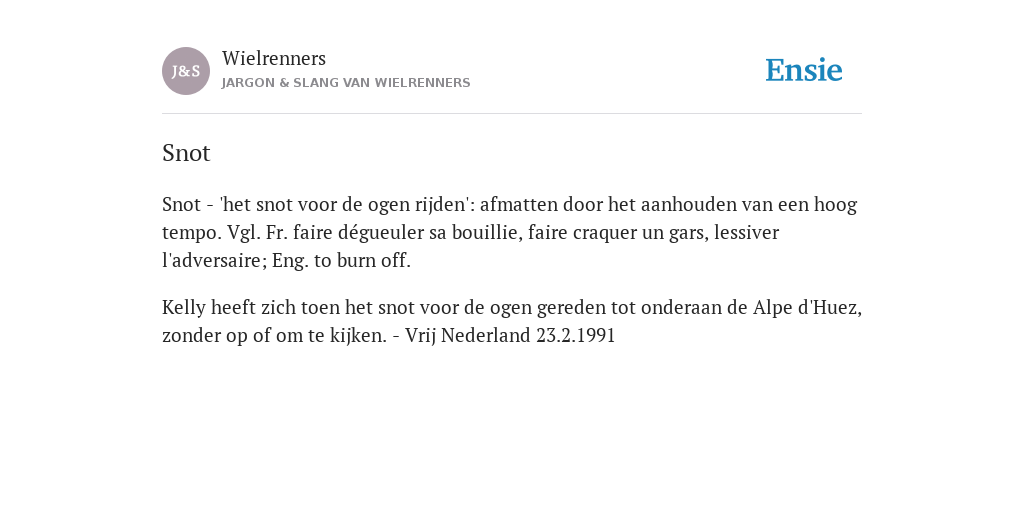 J&S

Wielrenners

JARGON & SLANG VAN WIELRENNERS

Ensie

Snot

Snot - 'het snot voor de ogen rijden': afmatten door het aanhouden van een hoog tempo. Vgl. Fr. faire dégueuler sa bouillie, faire craquer un gars, lessiver l'adversaire; Eng. to burn off.

Kelly heeft zich toen het snot voor de ogen gereden tot onderaan de Alpe d'Huez, zonder op of om te kijken. - Vrij Nederland 23.2.1991